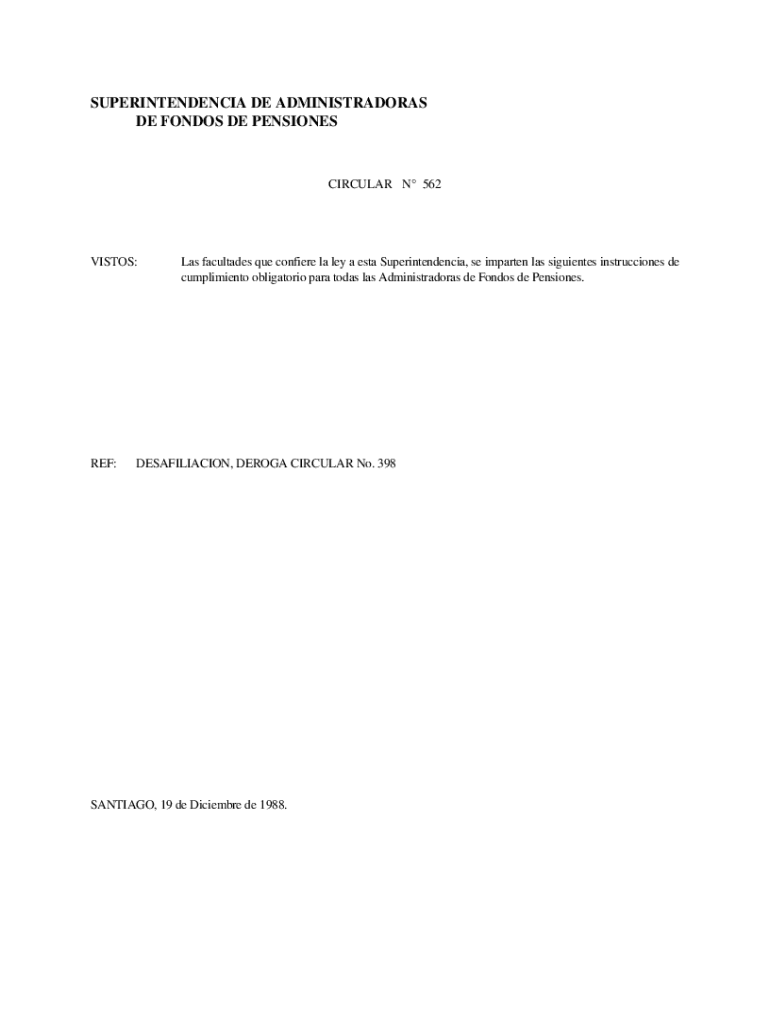 SUPERINTENDENCIA DE ADMINISTRADORAS
DE FONDOS DE PENSIONES

CIRCULAR N° 562

VISTOS: Las facultades que confiere la ley a esta Superintendencia, se imparten las siguientes instrucciones de cumplimiento obligatorio para todas las Administradoras de Fondos de Pensiones.

REF: DESAFILIACION, DEROGA CIRCULAR No. 398

SANTIAGO, 19 de Diciembre de 1988.